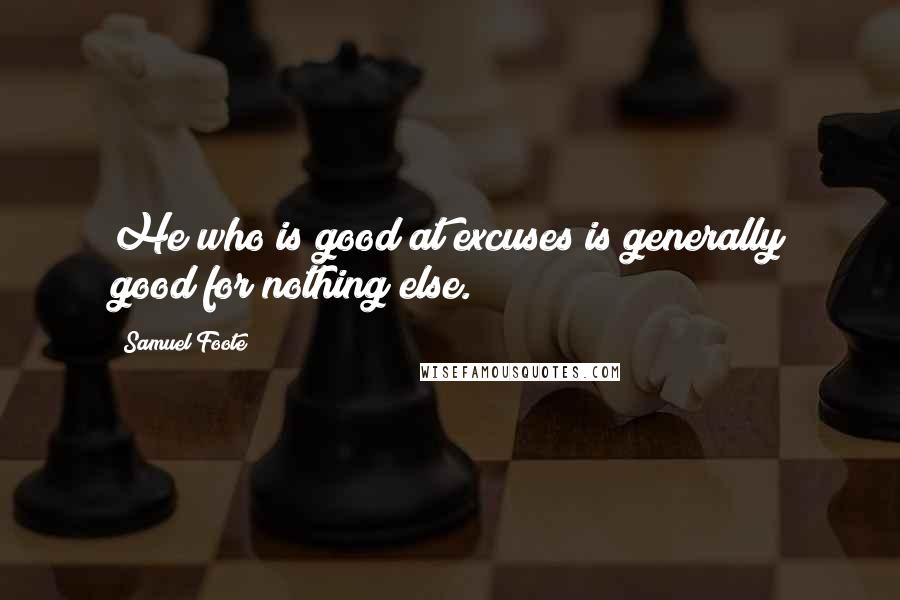 He who is good at excuses is generally good for nothing else.

Samuel Foote

WISEFAMOUSQUOTES.COM